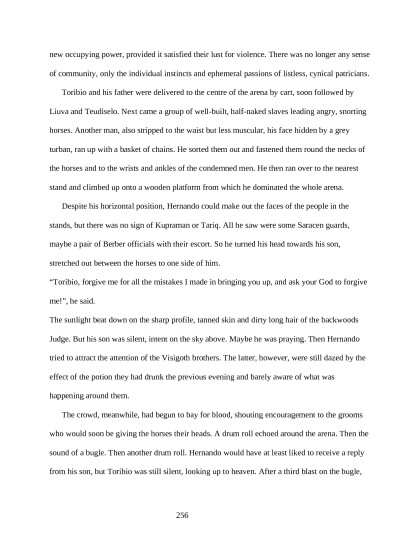 new occupying power, provided it satisfied their lust for violence. There was no longer any sense of community, only the individual instincts and ephemeral passions of listless, cynical patricians.

Toribio and his father were delivered to the centre of the arena by cart, soon followed by Liuva and Teudiselo. Next came a group of well-built, half-naked slaves leading angry, snorting horses. Another man, also stripped to the waist but less muscular, his face hidden by a grey turban, ran up with a basket of chains. He sorted them out and fastened them round the necks of the horses and to the wrists and ankles of the condemned men. He then ran over to the nearest stand and climbed up onto a wooden platform from which he dominated the whole arena.

Despite his horizontal position, Hernando could make out the faces of the people in the stands, but there was no sign of Kupraman or Tariq. All he saw were some Saracen guards, maybe a pair of Berber officials with their escort. So he turned his head towards his son, stretched out between the horses to one side of him.

"Toribio, forgive me for all the mistakes I made in bringing you up, and ask your God to forgive me!", he said.

The sunlight beat down on the sharp profile, tanned skin and dirty long hair of the backwoods Judge. But his son was silent, intent on the sky above. Maybe he was praying. Then Hernando tried to attract the attention of the Visigoth brothers. The latter, however, were still dazed by the effect of the potion they had drunk the previous evening and barely aware of what was happening around them.

The crowd, meanwhile, had begun to bay for blood, shouting encouragement to the grooms who would soon be giving the horses their heads. A drum roll echoed around the arena. Then the sound of a bugle. Then another drum roll. Hernando would have at least liked to receive a reply from his son, but Toribio was still silent, looking up to heaven. After a third blast on the bugle,

256